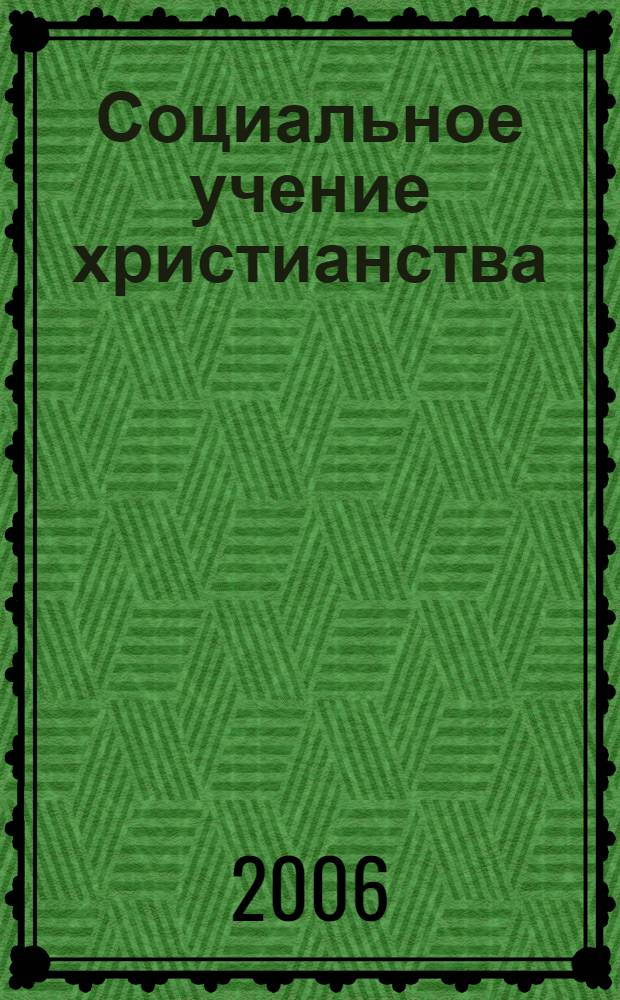 Социальное учение христианства

2006